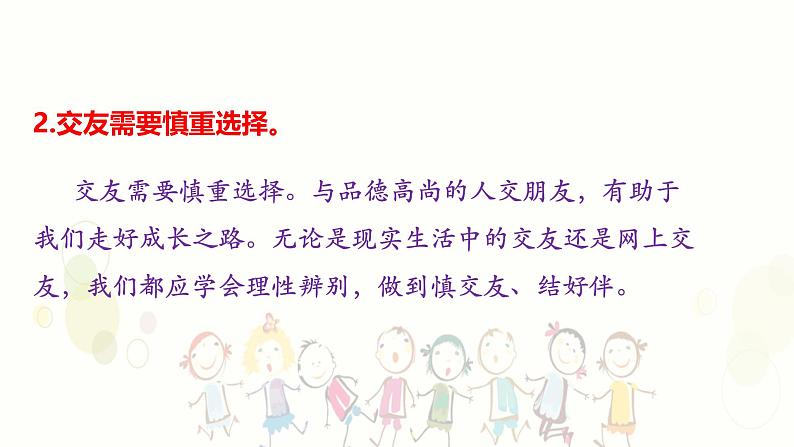 2.交友需要慎重选择。

交友需要慎重选择。与品德高尚的人交朋友，有助于我们走好成长之路。无论是现实生活中的交友还是网上交友，我们都应学会理性辨别，做到慎交友、结好伴。